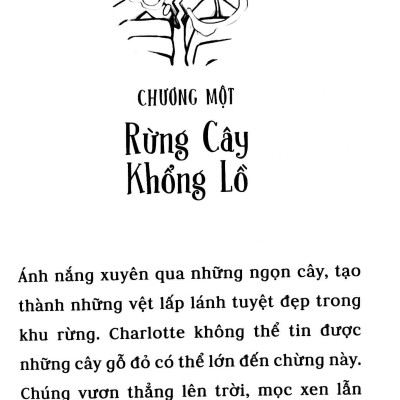 CHƯƠNG MỘT

Rừng Cây Khổng Lồ

Ánh nắng xuyên qua những ngọn cây, tạo thành những vệt lấp lánh tuyệt đẹp trong khu rừng. Charlotte không thể tin được những cây gỗ đỏ có thể lớn đến chừng này. Chúng vươn thẳng lên trời, mọc xen lẫn